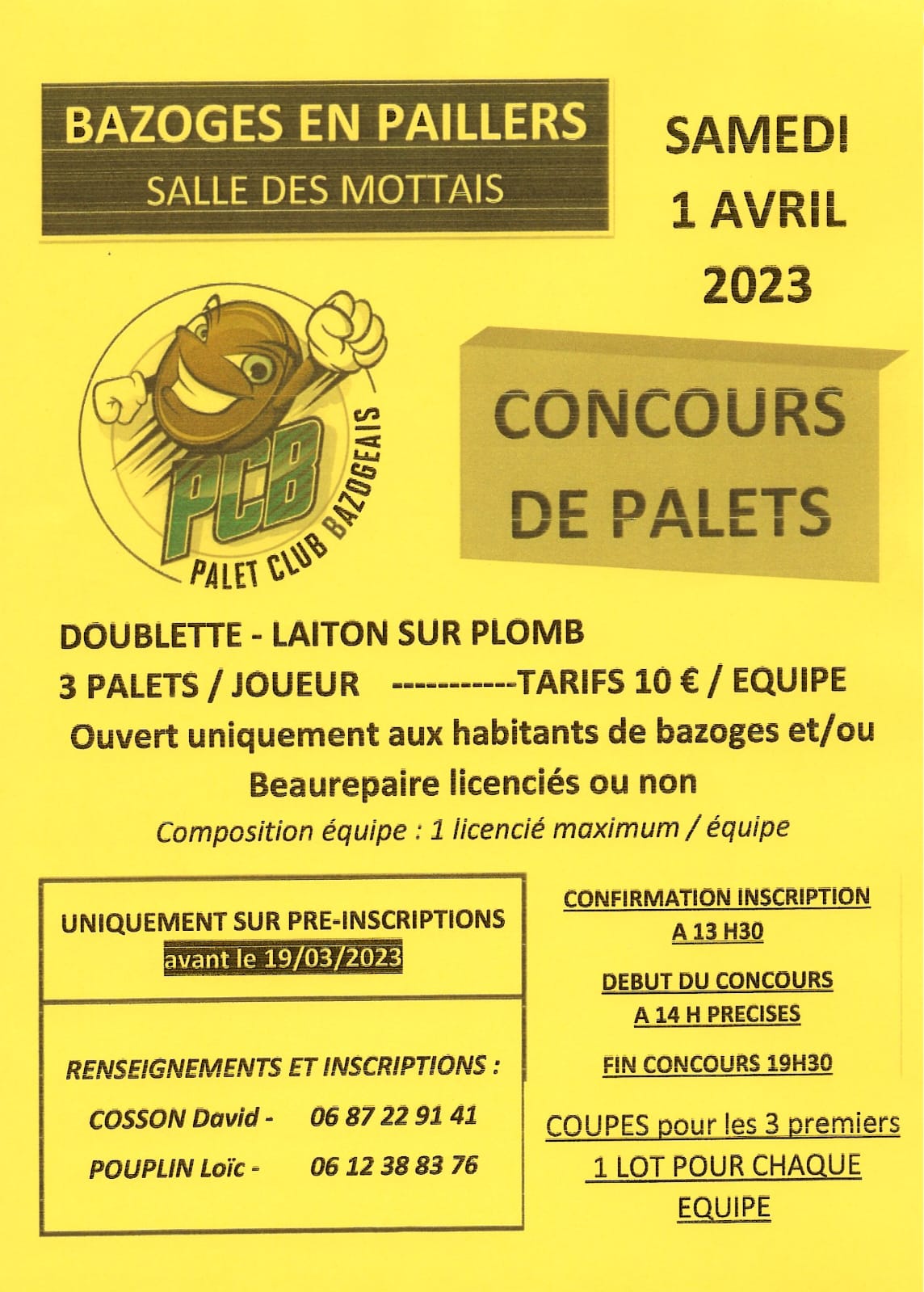 BAZOGES EN PAILLERS
SALLE DES MOTTAIS

SAMEDI
1 AVRIL
2023

PCB
PALET CLUB BAZOGEAIS

CONCOURS
DE PALETS

DOUBLETTE - LAITON SUR PLOMB
3 PALETS / JOUEUR -----------TARIFS 10 € / EQUIPE
Ouvert uniquement aux habitants de bazoges et/ou Beaurepaire licenciés ou non
Composition équipe : 1 licencié maximum / équipe

UNIQUEMENT SUR PRE-INSCRIPTIONS
avant le 19/03/2023

RENSEIGNEMENTS ET INSCRIPTIONS :
COSSON David - 06 87 22 91 41
POUPLIN Loïc - 06 12 38 83 76

CONFIRMATION INSCRIPTION
A 13 H30

DEBUT DU CONCOURS
A 14 H PRECISES

FIN CONCOURS 19H30

COUPES pour les 3 premiers
1 LOT POUR CHAQUE
EQUIPE